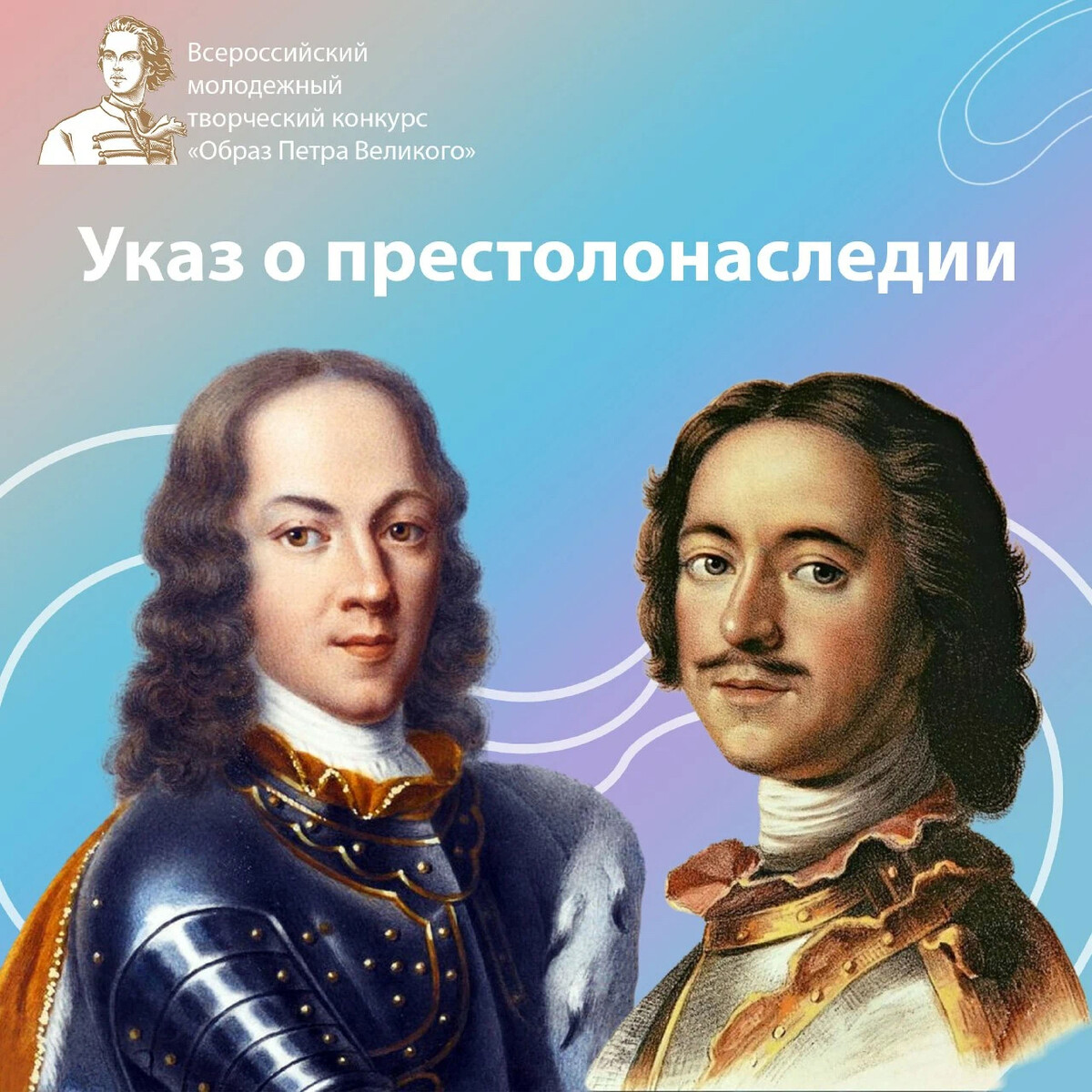 Всероссийский молодежный творческий конкурс «Образ Петра Великого»

Указ о престолонаследии